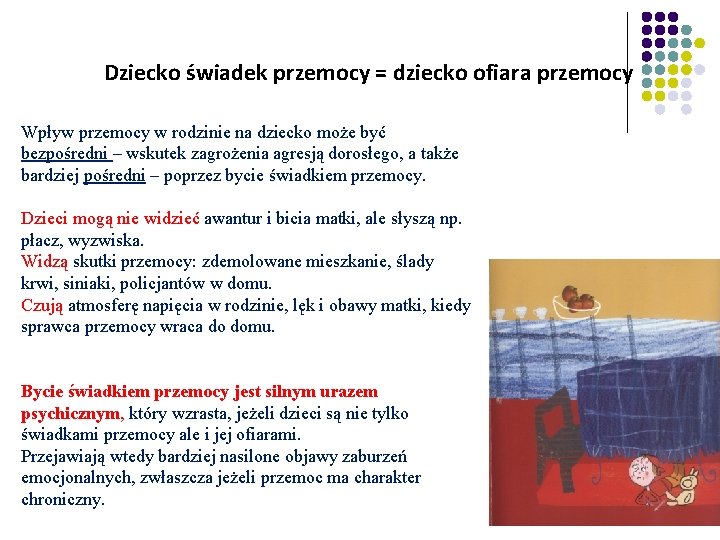 Dziecko świadek przemocy = dziecko ofiara przemocy

Wpływ przemocy w rodzinie na dziecko może być bezpośredni – wskutek zagrożenia agresją dorosłego, a także bardziej pośredni – poprzez bycie świadkiem przemocy.

Dzieci mogą nie widzieć awantur i bicia matki, ale słyszą np. płacz, wyzwiska.
Widzą skutki przemocy: zdemolowane mieszkanie, ślady krwi, siniaki, policjantów w domu.
Czują atmosferę napięcia w rodzinie, lęk i obawy matki, kiedy sprawca przemocy wraca do domu.

Bycie świadkiem przemocy jest silnym urazem psychicznym, który wzrasta, jeżeli dzieci są nie tylko świadkami przemocy ale i jej ofiarami.
Przejawiają wtedy bardziej nasilone objawy zaburzeń emocjonalnych, zwłaszcza jeżeli przemoc ma charakter chroniczny.